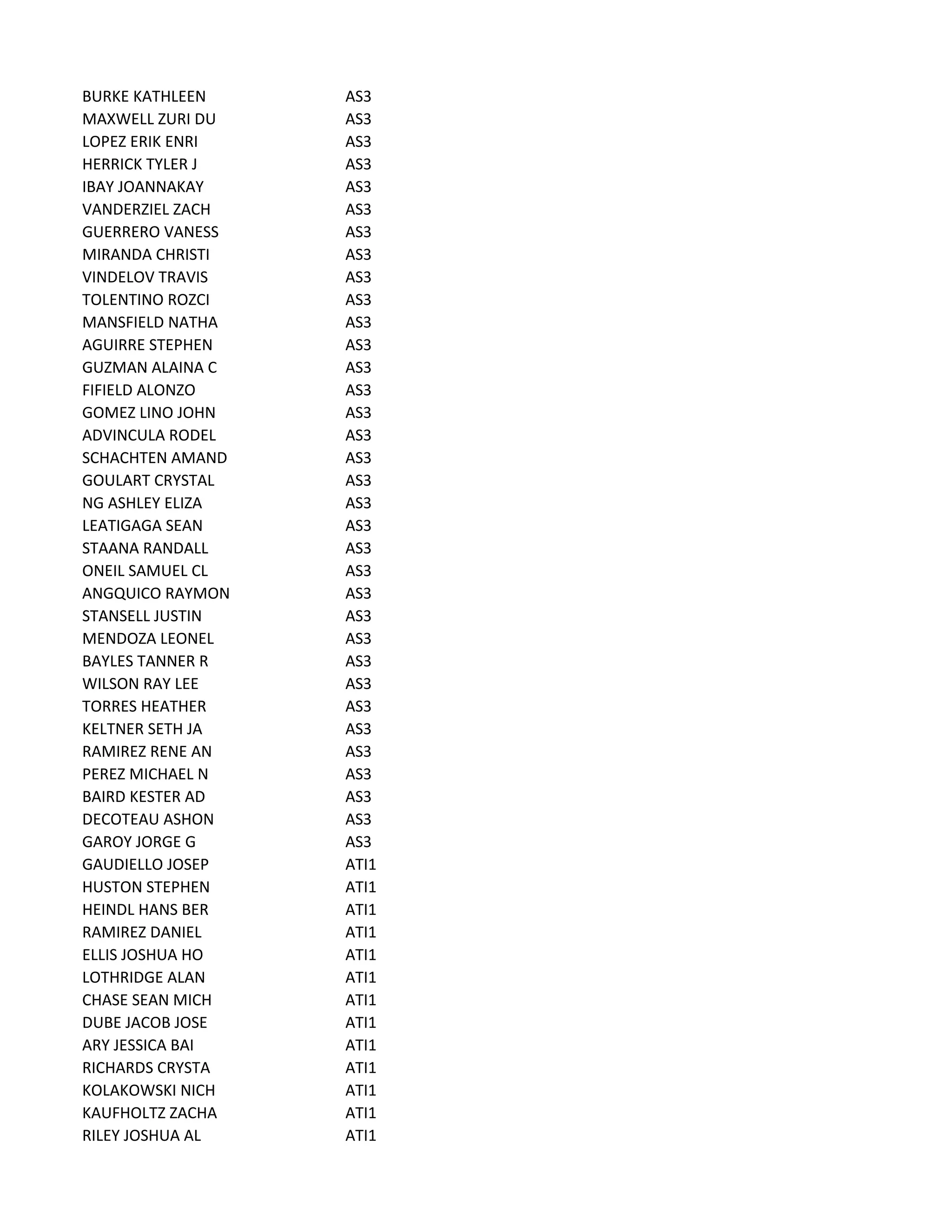 | | |
|---|---|
| BURKE KATHLEEN | AS3 |
| MAXWELL ZURI DU | AS3 |
| LOPEZ ERIK ENRI | AS3 |
| HERRICK TYLER J | AS3 |
| IBAY JOANNAKAY | AS3 |
| VANDERZIEL ZACH | AS3 |
| GUERRERO VANESS | AS3 |
| MIRANDA CHRISTI | AS3 |
| VINDELOV TRAVIS | AS3 |
| TOLENTINO ROZCI | AS3 |
| MANSFIELD NATHA | AS3 |
| AGUIRRE STEPHEN | AS3 |
| GUZMAN ALAINA C | AS3 |
| FIFIELD ALONZO | AS3 |
| GOMEZ LINO JOHN | AS3 |
| ADVINCULA RODEL | AS3 |
| SCHACHTEN AMAND | AS3 |
| GOULART CRYSTAL | AS3 |
| NG ASHLEY ELIZA | AS3 |
| LEATIGAGA SEAN | AS3 |
| STAANA RANDALL | AS3 |
| ONEIL SAMUEL CL | AS3 |
| ANGQUICO RAYMON | AS3 |
| STANSELL JUSTIN | AS3 |
| MENDOZA LEONEL | AS3 |
| BAYLES TANNER R | AS3 |
| WILSON RAY LEE | AS3 |
| TORRES HEATHER | AS3 |
| KELTNER SETH JA | AS3 |
| RAMIREZ RENE AN | AS3 |
| PEREZ MICHAEL N | AS3 |
| BAIRD KESTER AD | AS3 |
| DECOTEAU ASHON | AS3 |
| GAROY JORGE G | AS3 |
| GAUDIELLO JOSEP | ATI1 |
| HUSTON STEPHEN | ATI1 |
| HEINDL HANS BER | ATI1 |
| RAMIREZ DANIEL | ATI1 |
| ELLIS JOSHUA HO | ATI1 |
| LOTHRIDGE ALAN | ATI1 |
| CHASE SEAN MICH | ATI1 |
| DUBE JACOB JOSE | ATI1 |
| ARY JESSICA BAI | ATI1 |
| RICHARDS CRYSTA | ATI1 |
| KOLAKOWSKI NICH | ATI1 |
| KAUFHOLTZ ZACHA | ATI1 |
| RILEY JOSHUA AL | ATI1 |